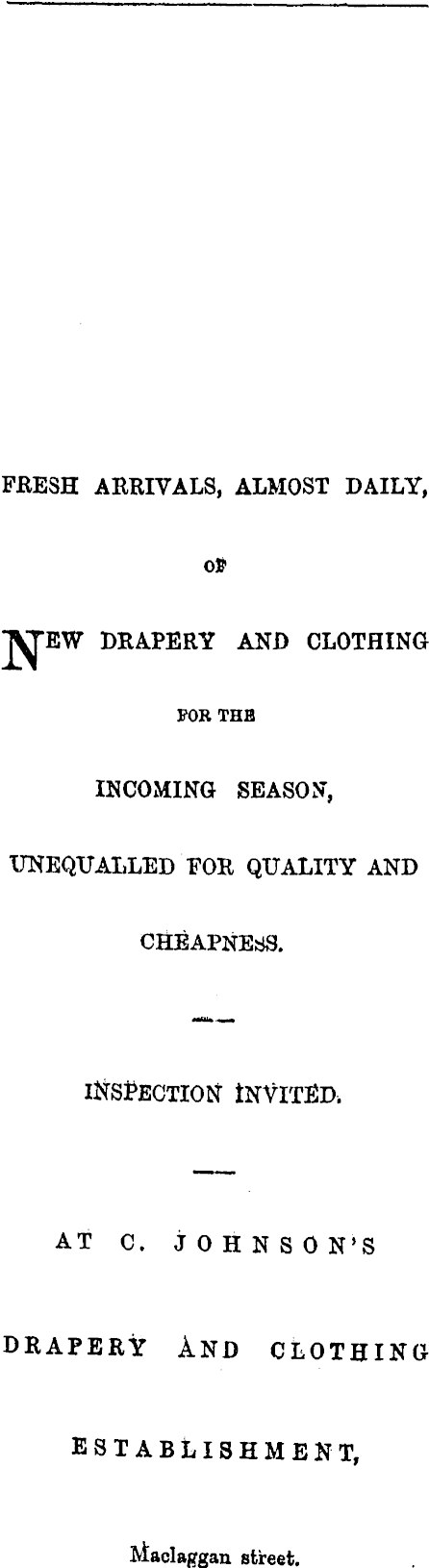 FRESH ARRIVALS, ALMOST DAILY,

OF

NEW DRAPERY AND CLOTHING

FOR THE

INCOMING SEASON,

UNEQUALLED FOR QUALITY AND

CHEAPNESS.

INSPECTION INVITED.

AT C. JOHNSON'S

DRAPERY AND CLOTHING

ESTABLISHMENT,

Maclaggan street.